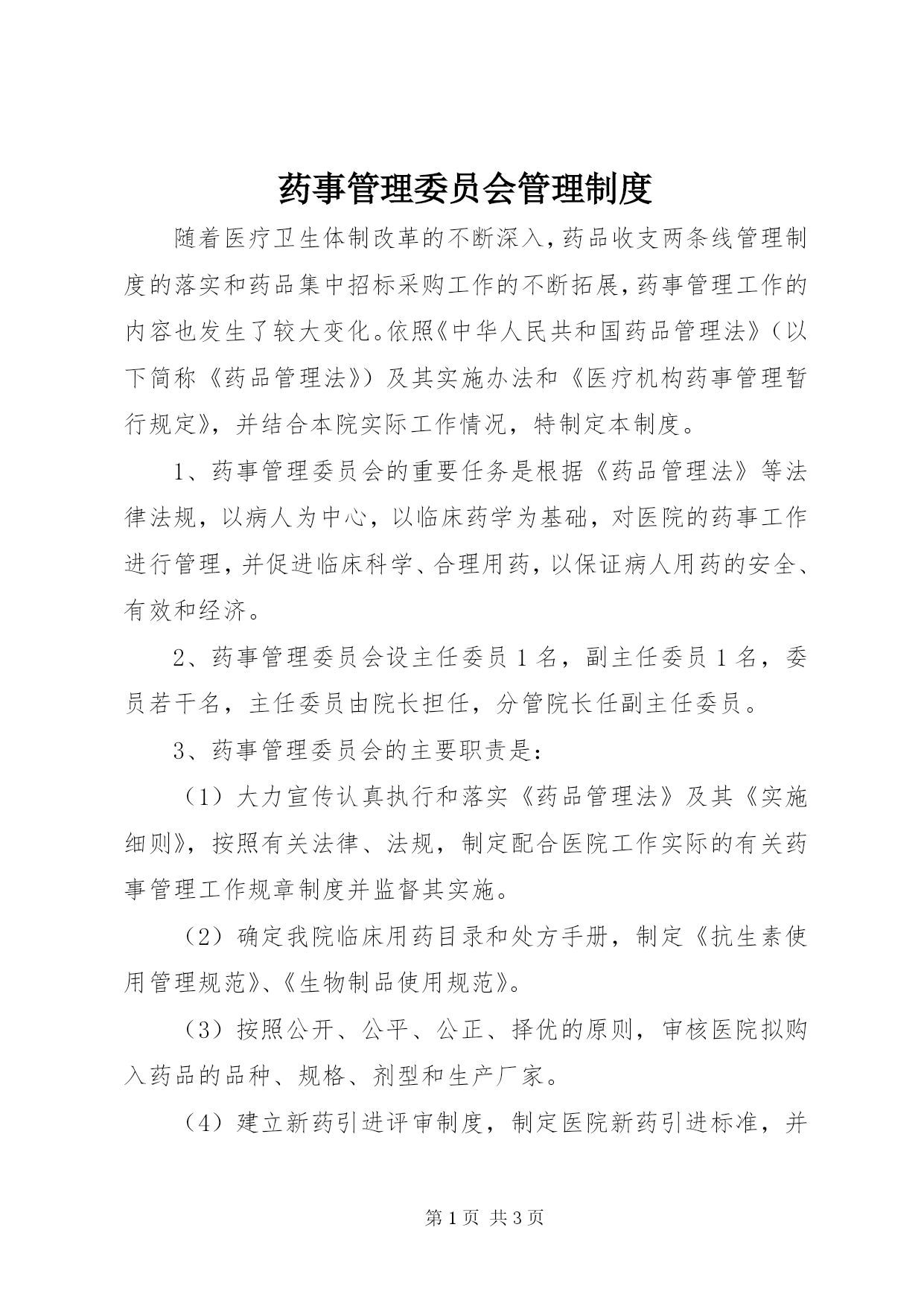 药事管理委员会管理制度

随着医疗卫生体制改革的不断深入，药品收支两条线管理制度的落实和药品集中招标采购工作的不断拓展，药事管理工作的内容也发生了较大变化。依照《中华人民共和国药品管理法》（以下简称《药品管理法》）及其实施办法和《医疗机构药事管理暂行规定》，并结合本院实际工作情况，特制定本制度。

1、药事管理委员会的重要任务是根据《药品管理法》等法律法规，以病人为中心，以临床药学为基础，对医院的药事工作进行管理，并促进临床科学、合理用药，以保证病人用药的安全、有效和经济。

2、药事管理委员会设主任委员1名，副主任委员1名，委员若干名，主任委员由院长担任，分管院长任副主任委员。

3、药事管理委员会的主要职责是：

（1）大力宣传认真执行和落实《药品管理法》及其《实施细则》，按照有关法律、法规，制定配合医院工作实际的有关药事管理工作规章制度并监督其实施。

（2）确定我院临床用药目录和处方手册，制定《抗生素使用管理规范》、《生物制品使用规范》。

（3）按照公开、公平、公正、择优的原则，审核医院拟购入药品的品种、规格、剂型和生产厂家。

（4）建立新药引进评审制度，制定医院新药引进标准，并

第1页 共3页